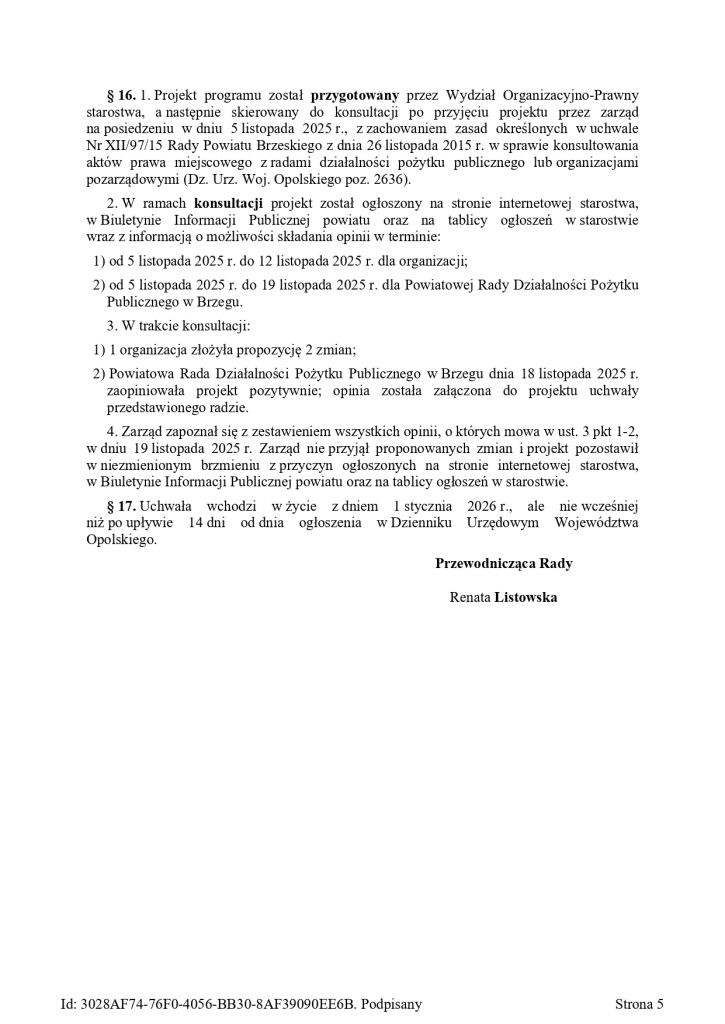 § 16. 1. Projekt programu został przygotowany przez Wydział Organizacyjno-Prawny starostwa, a następnie skierowany do konsultacji po przyjęciu projektu przez zarząd na posiedzeniu w dniu 5 listopada 2025 r., z zachowaniem zasad określonych w uchwale Nr XII/97/15 Rady Powiatu Brzeskiego z dnia 26 listopada 2015 r. w sprawie konsultowania aktów prawa miejscowego z radami działalności pożytku publicznego lub organizacjami pozarządowymi (Dz. Urz. Woj. Opolskiego poz. 2636).

2. W ramach konsultacji projekt został ogłoszony na stronie internetowej starostwa, w Biuletynie Informacji Publicznej powiatu oraz na tablicy ogłoszeń w starostwie wraz z informacją o możliwości składania opinii w terminie:

1) od 5 listopada 2025 r. do 12 listopada 2025 r. dla organizacji;

2) od 5 listopada 2025 r. do 19 listopada 2025 r. dla Powiatowej Rady Działalności Pożytku Publicznego w Brzegu.

3. W trakcie konsultacji:

1) 1 organizacja złożyła propozycję 2 zmian;

2) Powiatowa Rada Działalności Pożytku Publicznego w Brzegu dnia 18 listopada 2025 r. zaopiniowała projekt pozytywnie; opinia została załączona do projektu uchwały przedstawionego radzie.

4. Zarząd zapoznał się z zestawieniem wszystkich opinii, o których mowa w ust. 3 pkt 1-2, w dniu 19 listopada 2025 r. Zarząd nie przyjął proponowanych zmian i projekt pozostawił w niezmienionym brzmieniu z przyczyn ogłoszonych na stronie internetowej starostwa, w Biuletynie Informacji Publicznej powiatu oraz na tablicy ogłoszeń w starostwie.

§ 17. Uchwała wchodzi w życie z dniem 1 stycznia 2026 r., ale nie wcześniej niż po upływie 14 dni od dnia ogłoszenia w Dzienniku Urzędowym Województwa Opolskiego.

Przewodnicząca Rady

Renata Listowska

Id: 3028AF74-76F0-4056-BB30-8AF39090EE6B. Podpisany

Strona 5